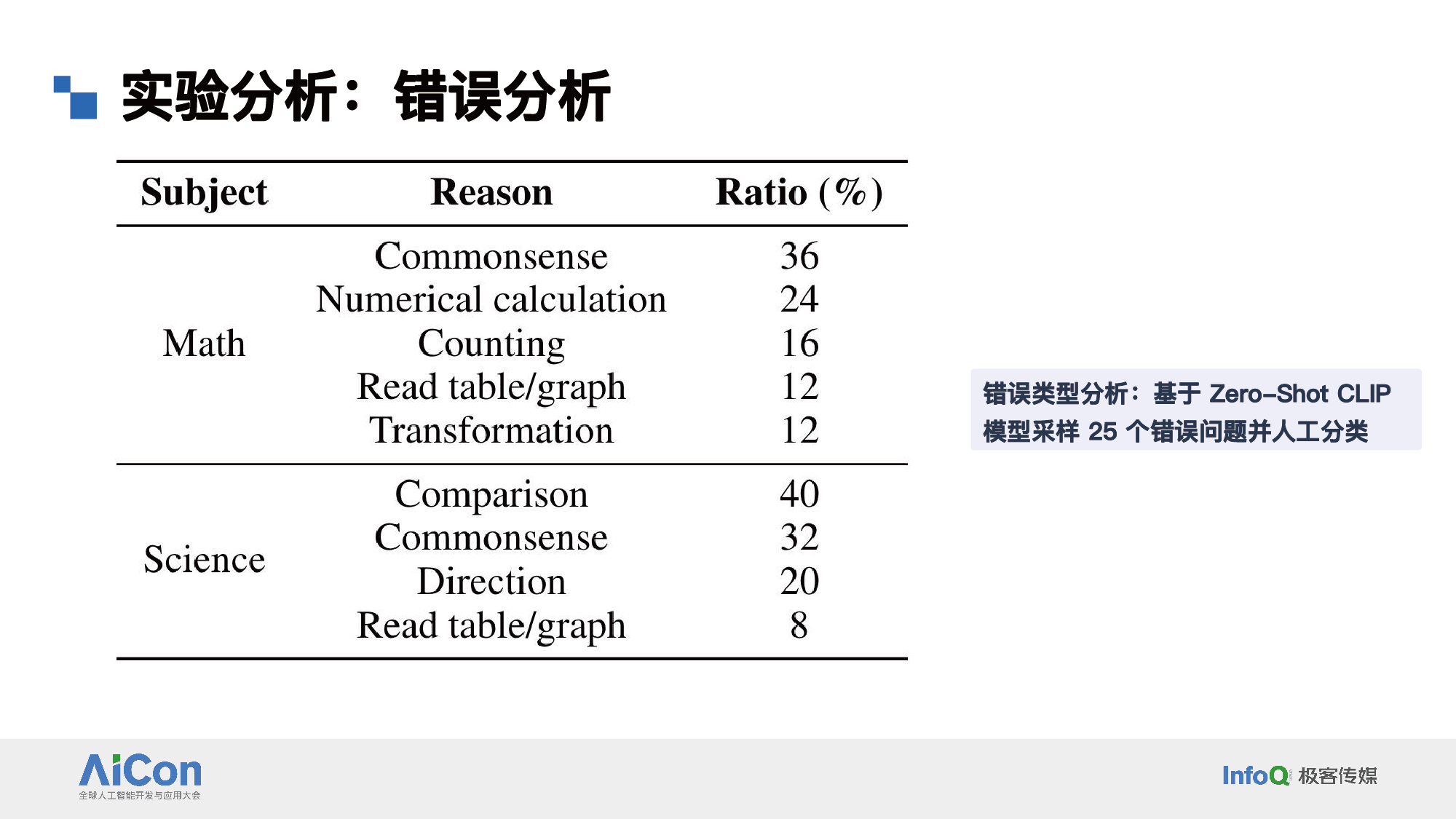 实验分析：错误分析

| Subject | Reason | Ratio (%) |
|---|---|---|
| Math | Commonsense | 36 |
| | Numerical calculation | 24 |
| | Counting | 16 |
| | Read table/graph | 12 |
| | Transformation | 12 |
| Science | Comparison | 40 |
| | Commonsense | 32 |
| | Direction | 20 |
| | Read table/graph | 8 |

错误类型分析：基于 Zero-Shot CLIP 模型采样 25 个错误问题并人工分类

AiCon
全球人工智能开发与应用大会

InfoQ 极客传媒